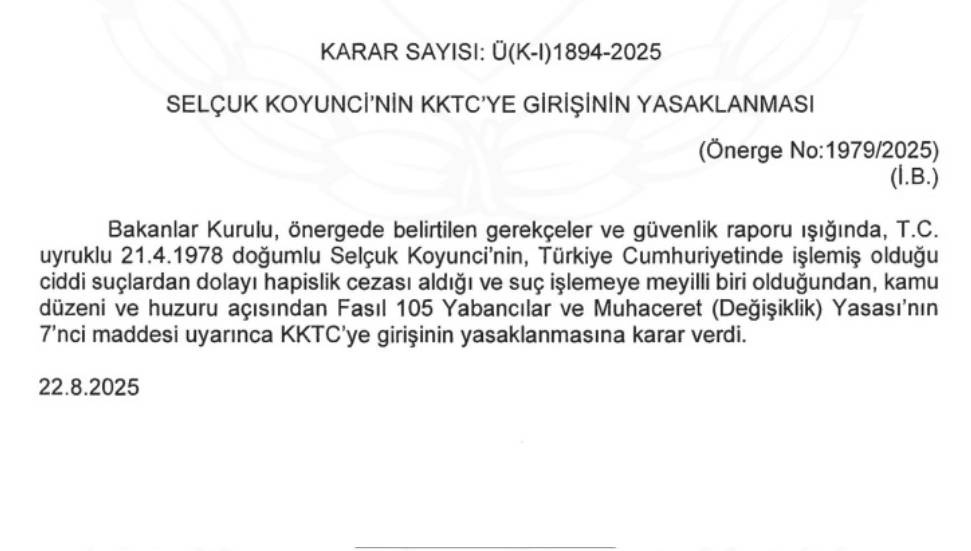 KARAR SAYISI: Ü(K-I)1894-2025

SELÇUK KOYUNCİ'NİN KKTC'YE GİRİŞİNİN YASAKLANMASI

(Önerge No:1979/2025)
(İ.B.)

Bakanlar Kurulu, önergede belirtilen gerekçeler ve güvenlik raporu ışığında, T.C. uyruklu 21.4.1978 doğumlu Selçuk Koyunci'nin, Türkiye Cumhuriyetinde işlemiş olduğu ciddi suçlardan dolayı hapislik cezası aldığı ve suç işlemeye meyilli biri olduğundan, kamu düzeni ve huzuru açısından Fasıl 105 Yabancılar ve Muhaceret (Değişiklik) Yasası'nın 7'nci maddesi uyarınca KKTC'ye girişinin yasaklanmasına karar verdi.

22.8.2025